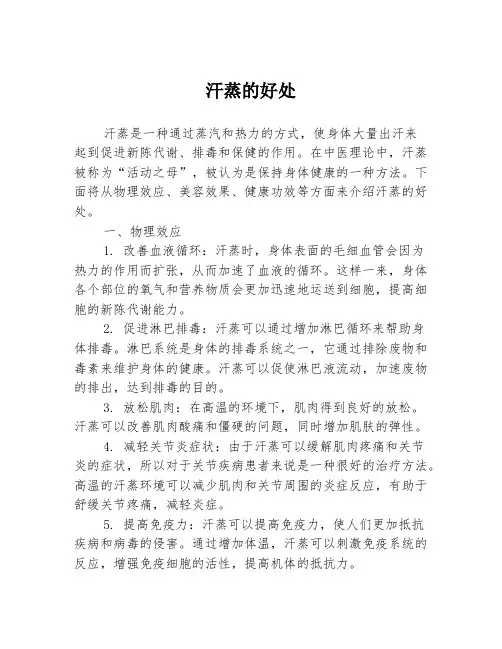 汗蒸的好处

汗蒸是一种通过蒸汽和热力的方式，使身体大量出汗来起到促进新陈代谢、排毒和保健的作用。在中医理论中，汗蒸被称为“活动之母”，被认为是保持身体健康的一种方法。下面将从物理效应、美容效果、健康功效等方面来介绍汗蒸的好处。

一、物理效应

1. 改善血液循环：汗蒸时，身体表面的毛细血管会因为热力的作用而扩张，从而加速了血液的循环。这样一来，身体各个部位的氧气和营养物质会更加迅速地运送到细胞，提高细胞的新陈代谢能力。

2. 促进淋巴排毒：汗蒸可以通过增加淋巴循环来帮助身体排毒。淋巴系统是身体的排毒系统之一，它通过排除废物和毒素来维护身体的健康。汗蒸可以促使淋巴液流动，加速废物的排出，达到排毒的目的。

3. 放松肌肉：在高温的环境下，肌肉得到良好的放松。汗蒸可以改善肌肉酸痛和僵硬的问题，同时增加肌肤的弹性。

4. 减轻关节炎症状：由于汗蒸可以缓解肌肉疼痛和关节炎的症状，所以对于关节疾病患者来说是一种很好的治疗方法。高温的汗蒸环境可以减少肌肉和关节周围的炎症反应，有助于舒缓关节疼痛，减轻炎症。

5. 提高免疫力：汗蒸可以提高免疫力，使人们更加抵抗疾病和病毒的侵害。通过增加体温，汗蒸可以刺激免疫系统的反应，增强免疫细胞的活性，提高机体的抵抗力。